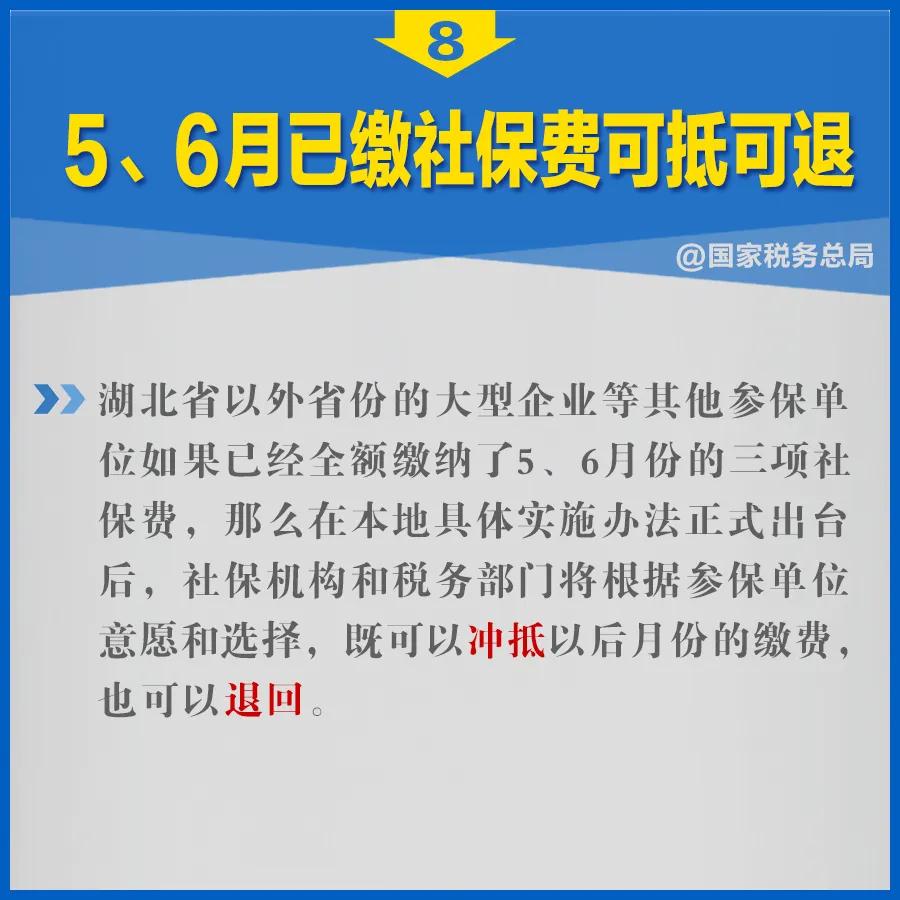 8

5、6月已缴社保费可抵可退

@国家税务总局

湖北省以外省份的大型企业等其他参保单位如果已经全额缴纳了5、6月份的三项社保费，那么在本地具体实施办法正式出台后，社保机构和税务部门将根据参保单位意愿和选择，既可以冲抵以后月份的缴费，也可以退回。